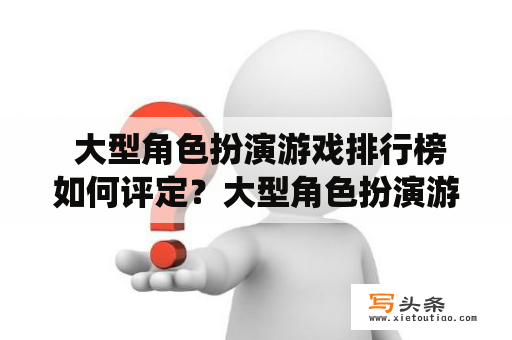 大型角色扮演游戏排行榜如何评定？大型角色扮演游

写头条
www.xietoutiao.com